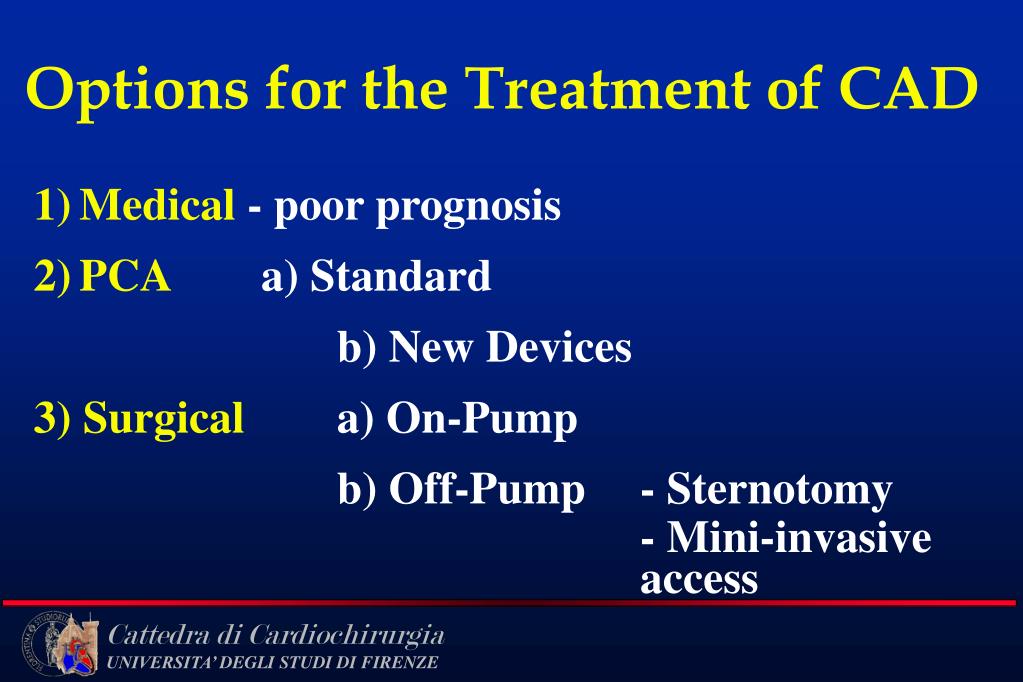 Options for the Treatment of CAD

1) Medical - poor prognosis

2) PCA a) Standard

b) New Devices

3) Surgical a) On-Pump

b) Off-Pump - Sternotomy

- Mini-invasive access

Cattedra di Cardiochirurgia
UNIVERSITA' DEGLI STUDI DI FIRENZE